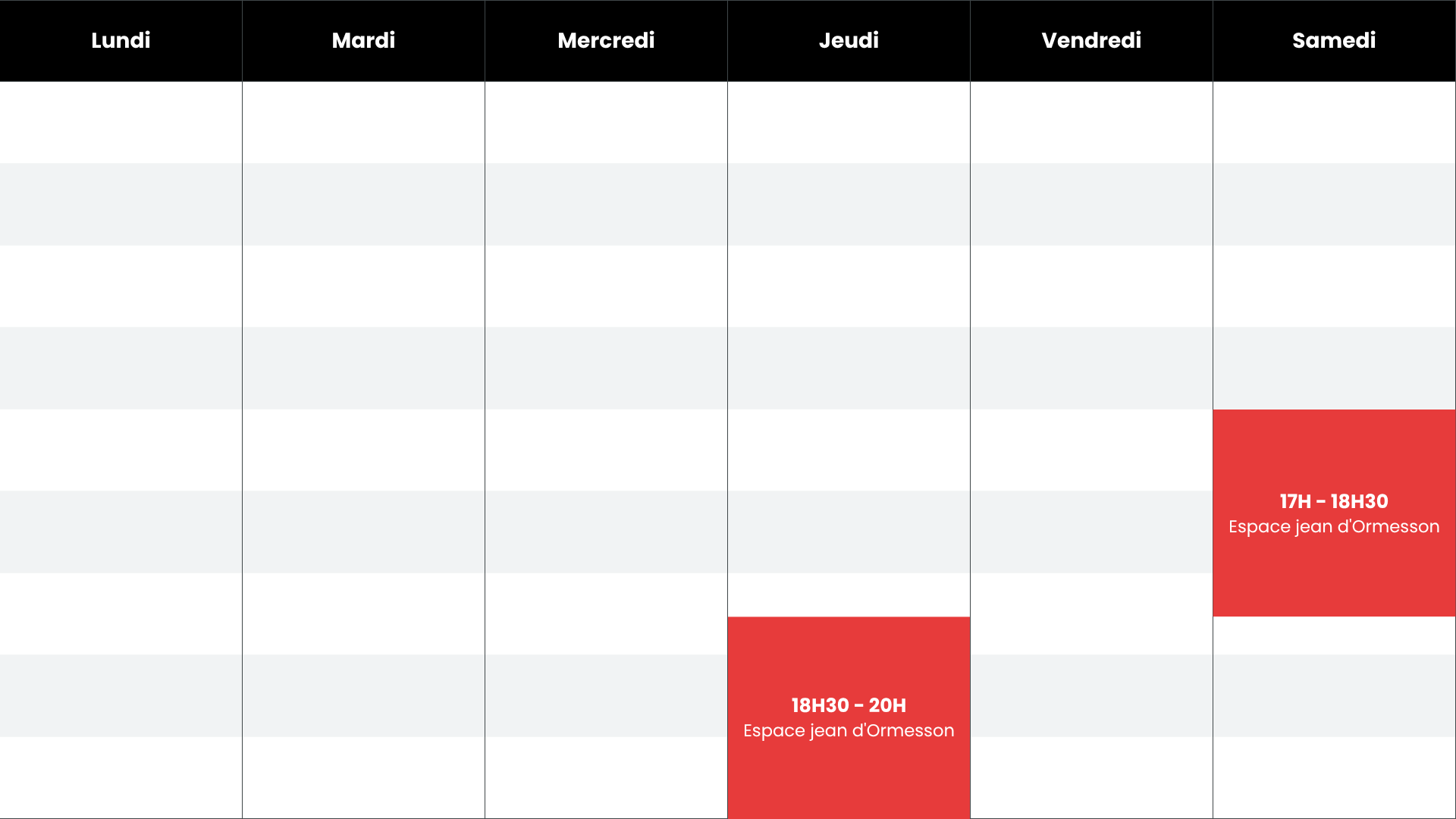 | Lundi | Mardi | Mercredi | Jeudi | Vendredi | Samedi |
|---|---|---|---|---|---|
| | | | | | 17H - 18H30 Espace jean d'Ormesson |
| | | | 18H30 - 20H Espace jean d'Ormesson | | |